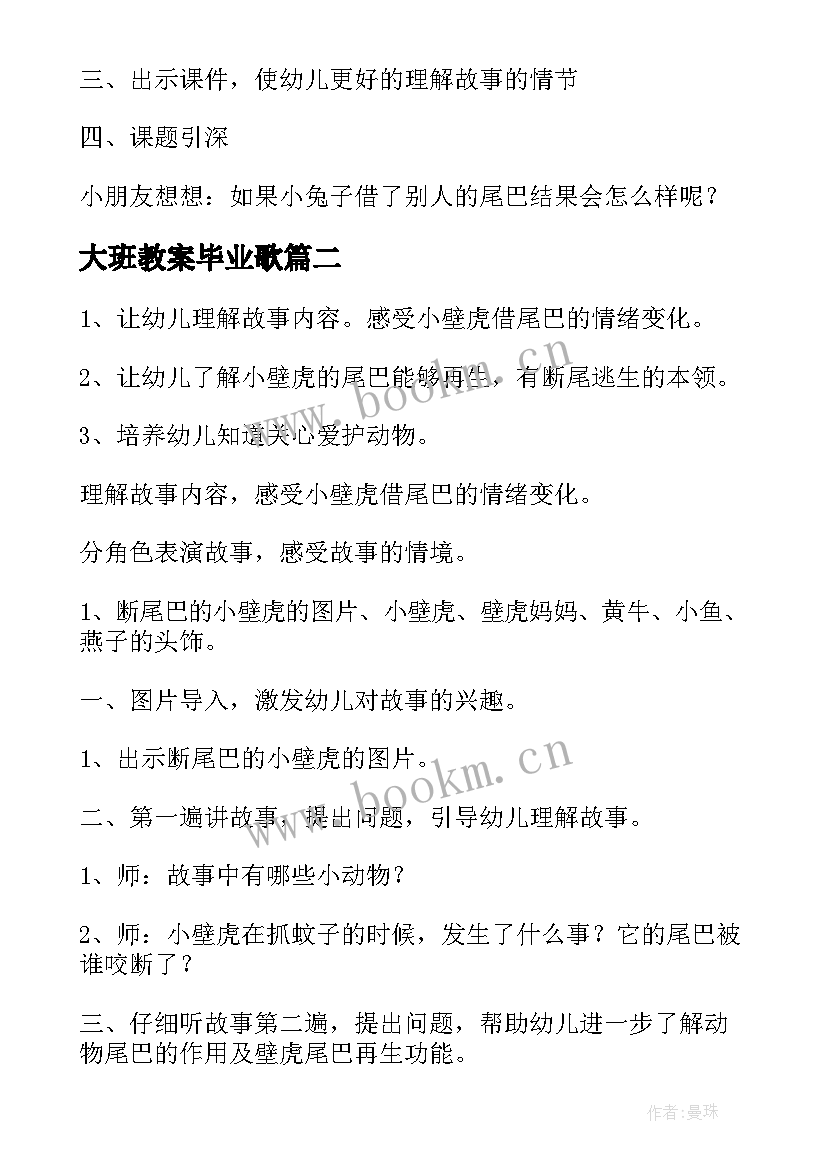 三、出示课件，使幼儿更好的理解故事的情节

四、课题引深

小朋友想想：如果小兔子借了别人的尾巴结果会怎么样呢？

大班教案毕业歌篇二

1、让幼儿理解故事内容。感受小壁虎借尾巴的情绪变化。

2、让幼儿了解小壁虎的尾巴能够再生，有断尾逃生的本领。

3、培养幼儿知道关心爱护动物。

理解故事内容，感受小壁虎借尾巴的情绪变化。

分角色表演故事，感受故事的情境。

1、断尾巴的小壁虎的图片、小壁虎、壁虎妈妈、黄牛、小鱼、燕子的头饰。

一、图片导入，激发幼儿对故事的兴趣。

1、出示断尾巴的小壁虎的图片。

二、第一遍讲故事，提出问题，引导幼儿理解故事。

1、师：故事中有哪些小动物？

2、师：小壁虎在抓蚊子的时候，发生了什么事？它的尾巴被谁咬断了？

三、仔细听故事第二遍，提出问题，帮助幼儿进一步了解动物尾巴的作用及壁虎尾巴再生功能。

www.bookm.cn

www.bookm.cn

作者:曼珠